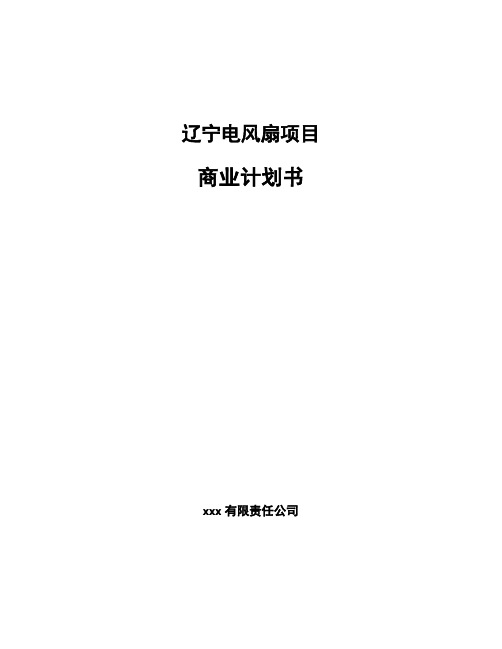 辽宁电风扇项目

商业计划书

xxx 有限责任公司